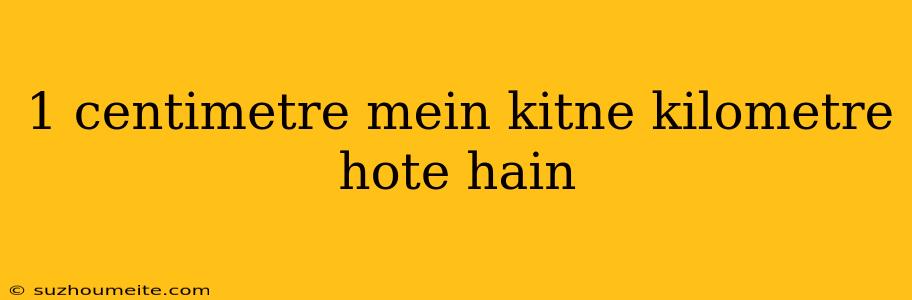 1 centimetre mein kitne kilometre hote hain

© suzhoumeite.com